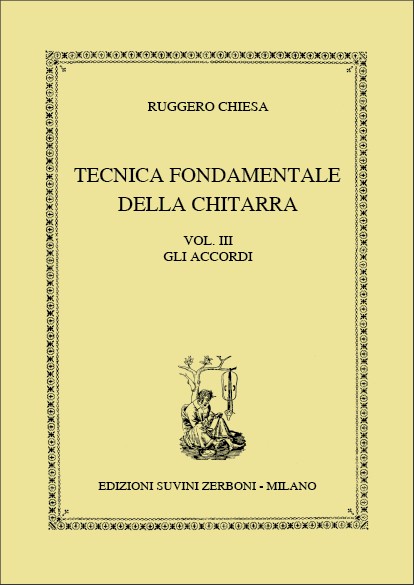 RUGGERO CHIESA

TECNICA FONDAMENTALE DELLA CHITARRA

VOL. III
GLI ACCORDI

EDIZIONI SUVINI ZERBONI - MILANO